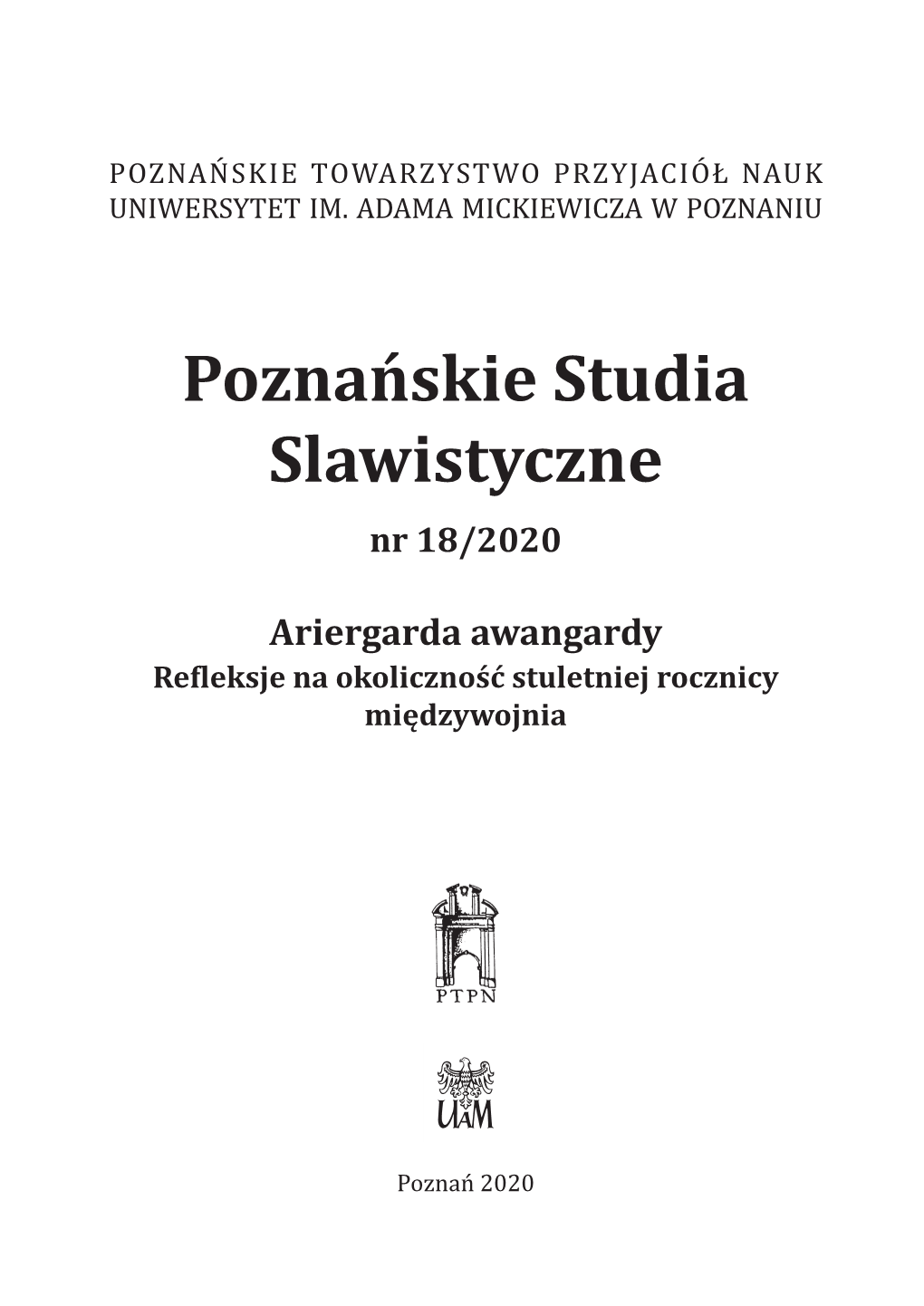 POZNAŃSKIE TOWARZYSTWO PRZYJACIÓŁ NAUK
UNIWERSYTET IM. ADAMA MICKIEWICZA W POZNANIU

Poznańskie Studia Slawistyczne

nr 18/2020

Ariergarda awangardy
Refleksje na okoliczność stuletniej rocznicy międzywojnia

PTPN

UAM

Poznań 2020